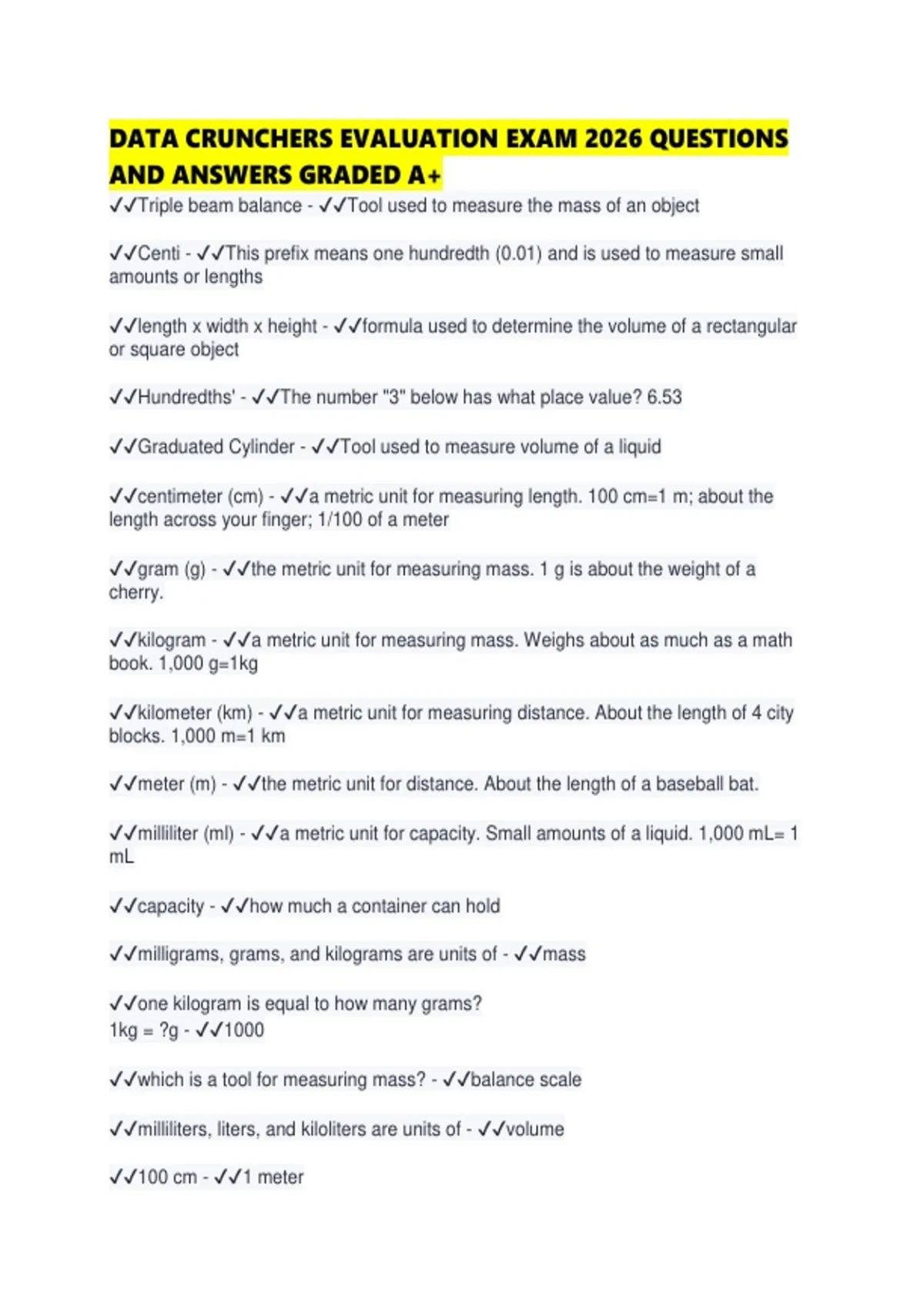 DATA CRUNCHERS EVALUATION EXAM 2026 QUESTIONS AND ANSWERS GRADED A+

✓✓Triple beam balance - ✓✓Tool used to measure the mass of an object

✓✓Centi - ✓✓This prefix means one hundredth (0.01) and is used to measure small amounts or lengths

✓✓length x width x height - ✓✓formula used to determine the volume of a rectangular or square object

✓✓Hundredths' - ✓✓The number "3" below has what place value? 6.53

✓✓Graduated Cylinder - ✓✓Tool used to measure volume of a liquid

✓✓centimeter (cm) - ✓✓a metric unit for measuring length. 100 cm=1 m; about the length across your finger; 1/100 of a meter

✓✓gram (g) - ✓✓the metric unit for measuring mass. 1 g is about the weight of a cherry.

✓✓kilogram - ✓✓a metric unit for measuring mass. Weighs about as much as a math book. 1,000 g=1kg

✓✓kilometer (km) - ✓✓a metric unit for measuring distance. About the length of 4 city blocks. 1,000 m=1 km

✓✓meter (m) - ✓✓the metric unit for distance. About the length of a baseball bat.

✓✓milliliter (ml) - ✓✓a metric unit for capacity. Small amounts of a liquid. 1,000 mL= 1 mL

✓✓capacity - ✓✓how much a container can hold

✓✓milligrams, grams, and kilograms are units of - ✓✓mass

✓✓one kilogram is equal to how many grams?
1kg = ?g - ✓✓1000

✓✓which is a tool for measuring mass? - ✓✓balance scale

✓✓milliliters, liters, and kiloliters are units of - ✓✓volume

✓✓100 cm - ✓✓1 meter